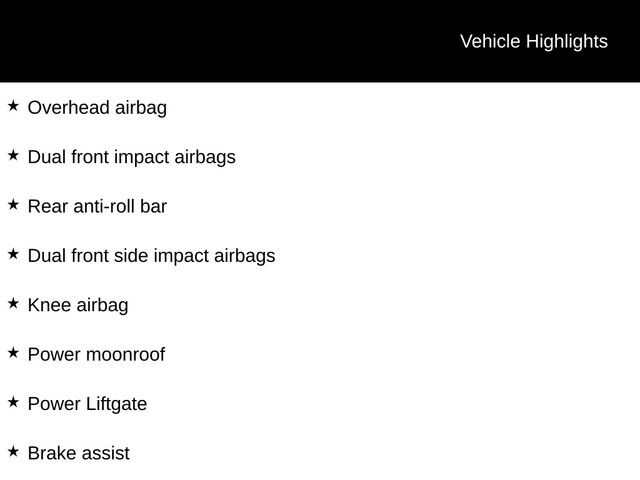 Vehicle Highlights

★ Overhead airbag

★ Dual front impact airbags

★ Rear anti-roll bar

★ Dual front side impact airbags

★ Knee airbag

★ Power moonroof

★ Power Liftgate

★ Brake assist